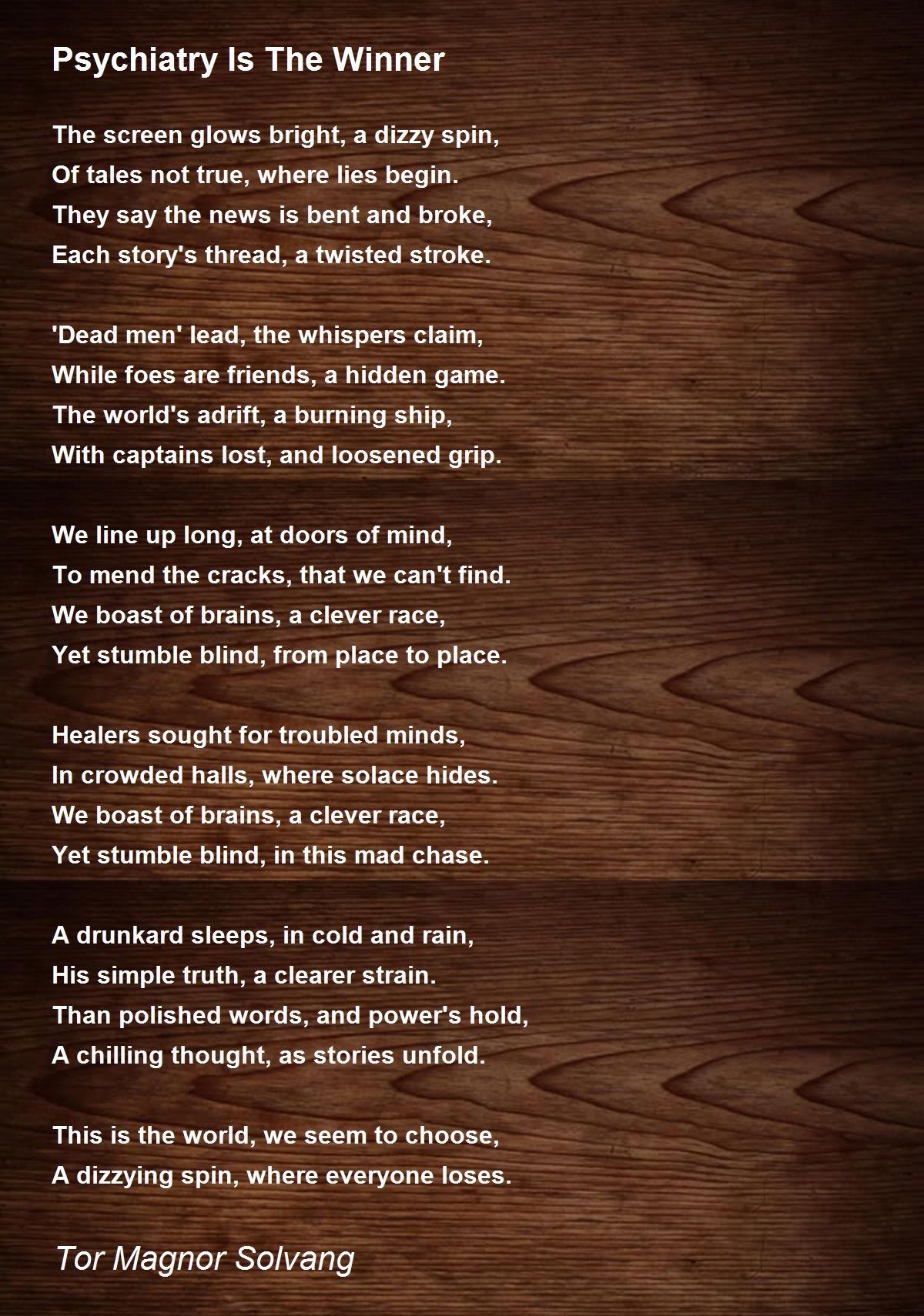 Psychiatry Is The Winner

The screen glows bright, a dizzy spin,
Of tales not true, where lies begin.
They say the news is bent and broke,
Each story's thread, a twisted stroke.

'Dead men' lead, the whispers claim,
While foes are friends, a hidden game.
The world's adrift, a burning ship,
With captains lost, and loosened grip.

We line up long, at doors of mind,
To mend the cracks, that we can't find.
We boast of brains, a clever race,
Yet stumble blind, from place to place.

Healers sought for troubled minds,
In crowded halls, where solace hides.
We boast of brains, a clever race,
Yet stumble blind, in this mad chase.

A drunkard sleeps, in cold and rain,
His simple truth, a clearer strain.
Than polished words, and power's hold,
A chilling thought, as stories unfold.

This is the world, we seem to choose,
A dizzying spin, where everyone loses.

Tor Magnor Solvang